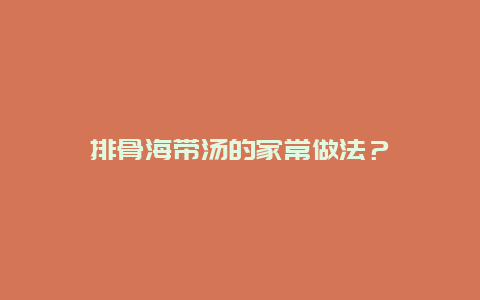 排骨海带汤的家常做法？